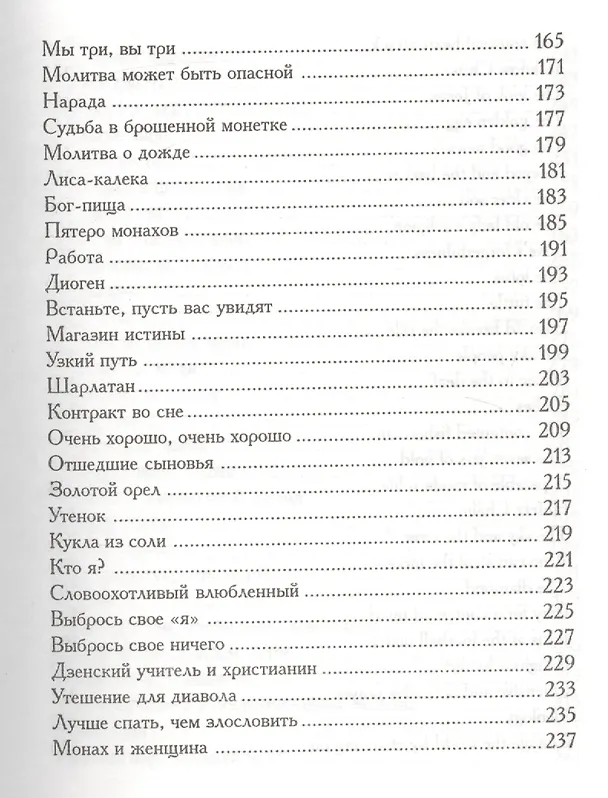 Мы три, вы три 165
Молитва может быть опасной 171
Нарада 173
Судьба в брошенной монетке 177
Молитва о дожде 179
Лиса-калека 181
Бог-пища 183
Пятеро монахов 185
Работа 191
Диоген 193
Встаньте, пусть вас увидят 195
Магазин истины 197
Узкий путь 199
Шарлатан 203
Контракт во сне 205
Очень хорошо, очень хорошо 209
Отшедшие сыновья 213
Золотой орел 215
Утенок 217
Кукла из соли 219
Кто я? 221
Словоохотливый влюбленный 223
Выбрось свое «я» 225
Выбрось свое ничего 227
Дзенский учитель и христианин 229
Утешение для диавола 233
Лучше спать, чем злословить 235
Монах и женщина 237